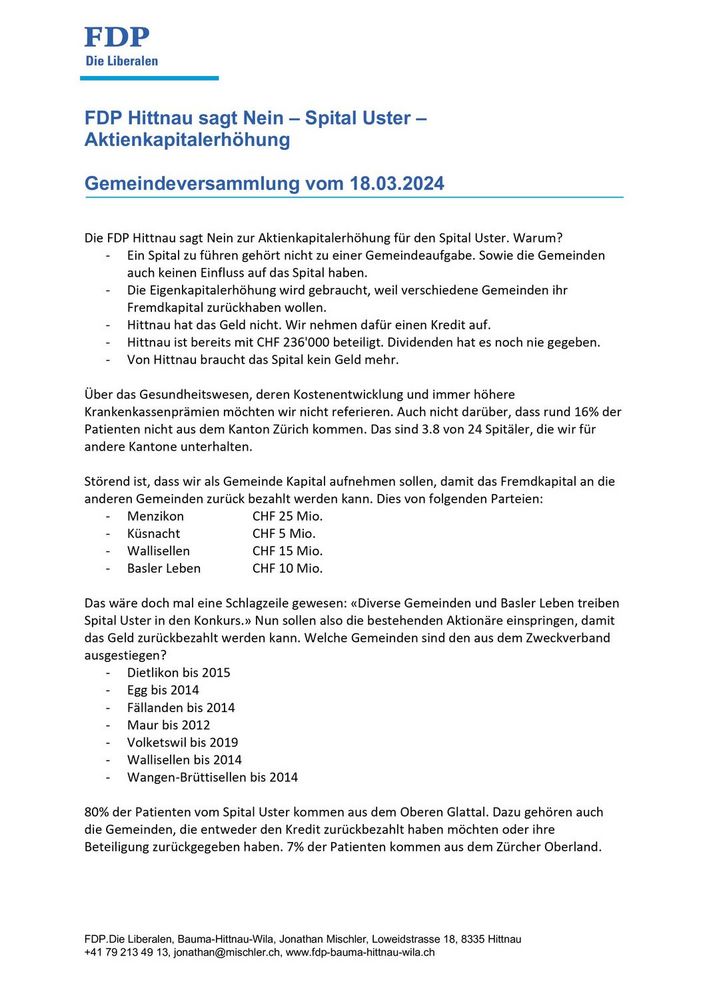 FDP
Die Liberalen

FDP Hittnau sagt Nein – Spital Uster – Aktienkapitalerhöhung

Gemeindeversammlung vom 18.03.2024

Die FDP Hittnau sagt Nein zur Aktienkapitalerhöhung für den Spital Uster. Warum?
- Ein Spital zu führen gehört nicht zu einer Gemeindeaufgabe. Sowie die Gemeinden auch keinen Einfluss auf das Spital haben.
- Die Eigenkapitalerhöhung wird gebraucht, weil verschiedene Gemeinden ihr Fremdkapital zurückhaben wollen.
- Hittnau hat das Geld nicht. Wir nehmen dafür einen Kredit auf.
- Hittnau ist bereits mit CHF 236'000 beteiligt. Dividenden hat es noch nie gegeben.
- Von Hittnau braucht das Spital kein Geld mehr.

Über das Gesundheitswesen, deren Kostenentwicklung und immer höhere Krankenkassenprämien möchten wir nicht referieren. Auch nicht darüber, dass rund 16% der Patienten nicht aus dem Kanton Zürich kommen. Das sind 3.8 von 24 Spitäler, die wir für andere Kantone unterhalten.

Störend ist, dass wir als Gemeinde Kapital aufnehmen sollen, damit das Fremdkapital an die anderen Gemeinden zurück bezahlt werden kann. Dies von folgenden Parteien:
- Menzikon CHF 25 Mio.
- Küsnacht CHF 5 Mio.
- Wallisellen CHF 15 Mio.
- Basler Leben CHF 10 Mio.

Das wäre doch mal eine Schlagzeile gewesen: «Diverse Gemeinden und Basler Leben treiben Spital Uster in den Konkurs.» Nun sollen also die bestehenden Aktionäre einspringen, damit das Geld zurückbezahlt werden kann. Welche Gemeinden sind den aus dem Zweckverband ausgestiegen?
- Dietlikon bis 2015
- Egg bis 2014
- Fällanden bis 2014
- Maur bis 2012
- Volketswil bis 2019
- Wallisellen bis 2014
- Wangen-Brüttisellen bis 2014

80% der Patienten vom Spital Uster kommen aus dem Oberen Glattal. Dazu gehören auch die Gemeinden, die entweder den Kredit zurückbezahlt haben möchten oder ihre Beteiligung zurückgegeben haben. 7% der Patienten kommen aus dem Zürcher Oberland.

FDP.Die Liberalen, Bauma-Hittnau-Wila, Jonathan Mischler, Loweidstrasse 18, 8335 Hittnau
+41 79 213 49 13, jonathan@mischler.ch, www.fdp-bauma-hittnau-wila.ch